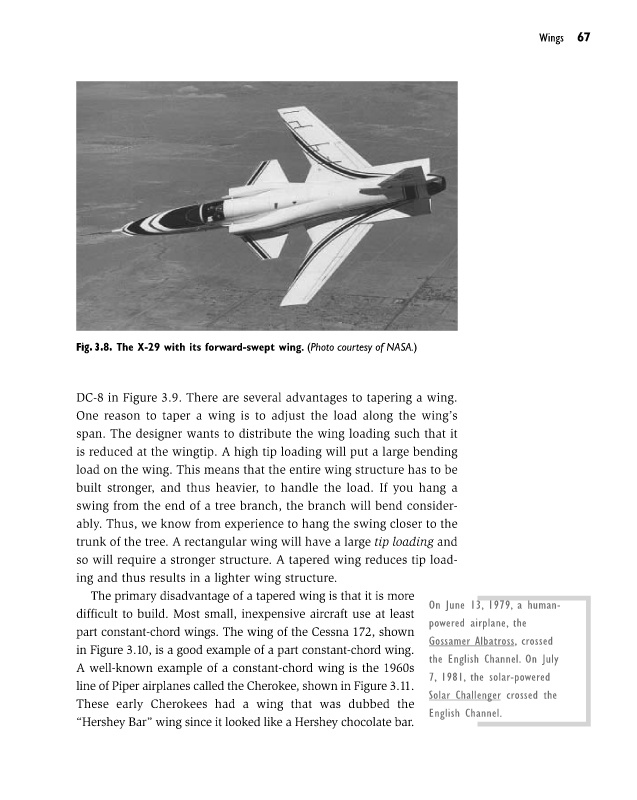 Wings 67

Fig. 3.8. The X-29 with its forward-swept wing. (Photo courtesy of NASA.)

DC-8 in Figure 3.9. There are several advantages to tapering a wing. One reason to taper a wing is to adjust the load along the wing's span. The designer wants to distribute the wing loading such that it is reduced at the wingtip. A high tip loading will put a large bending load on the wing. This means that the entire wing structure has to be built stronger, and thus heavier, to handle the load. If you hang a swing from the end of a tree branch, the branch will bend considerably. Thus, we know from experience to hang the swing closer to the trunk of the tree. A rectangular wing will have a large tip loading and so will require a stronger structure. A tapered wing reduces tip loading and thus results in a lighter wing structure.

The primary disadvantage of a tapered wing is that it is more difficult to build. Most small, inexpensive aircraft use at least part constant-chord wings. The wing of the Cessna 172, shown in Figure 3.10, is a good example of a part constant-chord wing. A well-known example of a constant-chord wing is the 1960s line of Piper airplanes called the Cherokee, shown in Figure 3.11. These early Cherokees had a wing that was dubbed the "Hershey Bar" wing since it looked like a Hershey chocolate bar.

On June 13, 1979, a human-powered airplane, the Gossamer Albatross, crossed the English Channel. On July 7, 1981, the solar-powered Solar Challenger crossed the English Channel.